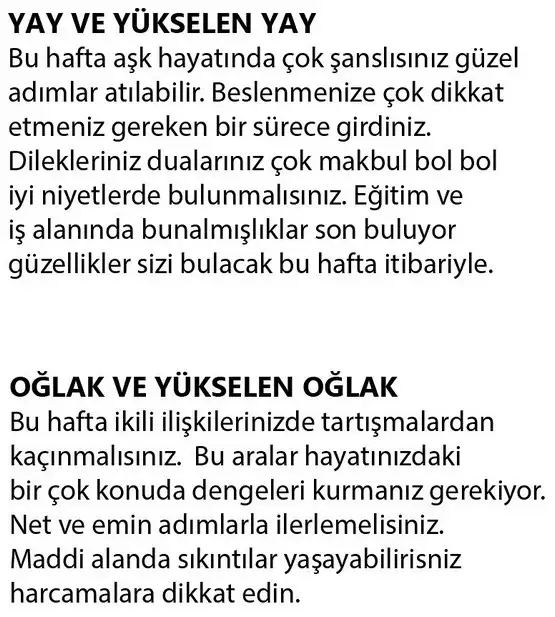 YAY VE YÜKSELEN YAY
Bu hafta aşk hayatında çok şanslısınız güzel adımlar atılabilir. Beslenmenize çok dikkat etmeniz gereken bir sürece girdiniz. Dilekleriniz dualarınız çok makbul bol bol iyi niyetlerde bulunmalısınız. Eğitim ve iş alanında bunalmışlıklar son buluyor güzellikler sizi bulacak bu hafta itibariyle.

OĞLAK VE YÜKSELEN OĞLAK
Bu hafta ikili ilişkilerinizde tartışmalardan kaçınmalısınız. Bu aralar hayatınızdaki bir çok konuda dengeleri kurmanız gerekiyor. Net ve emin adımlarla ilerlemelisiniz. Maddi alanda sıkıntılar yaşayabilirisniz harcamalara dikkat edin.